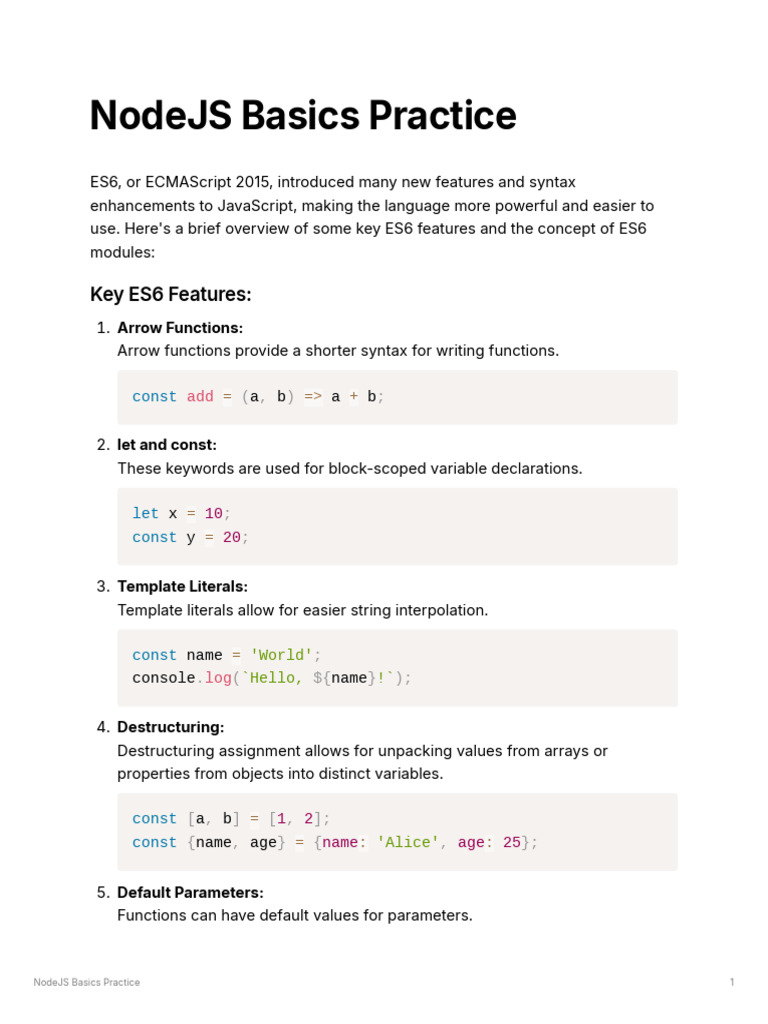 NodeJS Basics Practice

ES6, or ECMAScript 2015, introduced many new features and syntax enhancements to JavaScript, making the language more powerful and easier to use. Here's a brief overview of some key ES6 features and the concept of ES6 modules:

Key ES6 Features:

1. Arrow Functions:
Arrow functions provide a shorter syntax for writing functions.

const add = (a, b) => a + b;

2. let and const:
These keywords are used for block-scoped variable declarations.

let x = 10;
const y = 20;

3. Template Literals:
Template literals allow for easier string interpolation.

const name = 'World';
console.log(`Hello, ${name}!`);

4. Destructuring:
Destructuring assignment allows for unpacking values from arrays or properties from objects into distinct variables.

const [a, b] = [1, 2];
const {name, age} = {name: 'Alice', age: 25};

5. Default Parameters:
Functions can have default values for parameters.

NodeJS Basics Practice

1